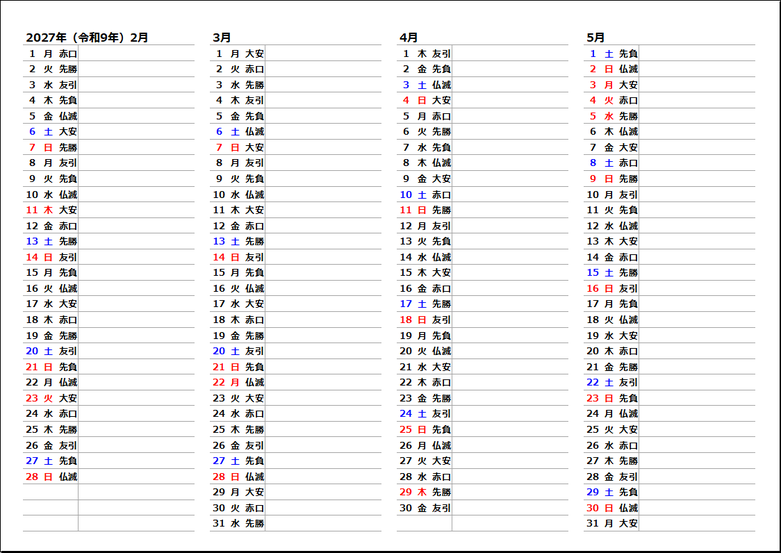 2027年（令和9年）2月
1 月 赤口
2 火 先勝
3 水 友引
4 木 先負
5 金 仏滅
6 土 大安
7 日 先勝
8 月 友引
9 火 先負
10 水 仏滅
11 木 大安
12 金 赤口
13 土 先勝
14 日 友引
15 月 先負
16 火 仏滅
17 水 大安
18 木 赤口
19 金 先勝
20 土 友引
21 日 先負
22 月 仏滅
23 火 大安
24 水 赤口
25 木 先勝
26 金 友引
27 土 先負
28 日 仏滅

3月
1 月 大安
2 火 赤口
3 水 先勝
4 木 友引
5 金 先負
6 土 仏滅
7 日 大安
8 月 友引
9 火 先負
10 水 仏滅
11 木 大安
12 金 赤口
13 土 先勝
14 日 友引
15 月 先負
16 火 仏滅
17 水 大安
18 木 赤口
19 金 先勝
20 土 友引
21 日 先負
22 月 仏滅
23 火 大安
24 水 赤口
25 木 先勝
26 金 友引
27 土 先負
28 日 仏滅
29 月 大安
30 火 赤口
31 水 先勝

4月
1 木 友引
2 金 先負
3 土 仏滅
4 日 大安
5 月 赤口
6 火 先勝
7 水 先負
8 木 仏滅
9 金 大安
10 土 赤口
11 日 先勝
12 月 友引
13 火 先負
14 水 仏滅
15 木 大安
16 金 赤口
17 土 先勝
18 日 友引
19 月 先負
20 火 仏滅
21 水 大安
22 木 赤口
23 金 先勝
24 土 友引
25 日 先負
26 月 仏滅
27 火 大安
28 水 赤口
29 木 先勝
30 金 友引

5月
1 土 先負
2 日 仏滅
3 月 大安
4 火 赤口
5 水 先勝
6 木 仏滅
7 金 大安
8 土 赤口
9 日 先勝
10 月 友引
11 火 先負
12 水 仏滅
13 木 大安
14 金 赤口
15 土 先勝
16 日 友引
17 月 先負
18 火 仏滅
19 水 大安
20 木 赤口
21 金 先勝
22 土 友引
23 日 先負
24 月 仏滅
25 火 大安
26 水 赤口
27 木 先勝
28 金 友引
29 土 先負
30 日 仏滅
31 月 大安